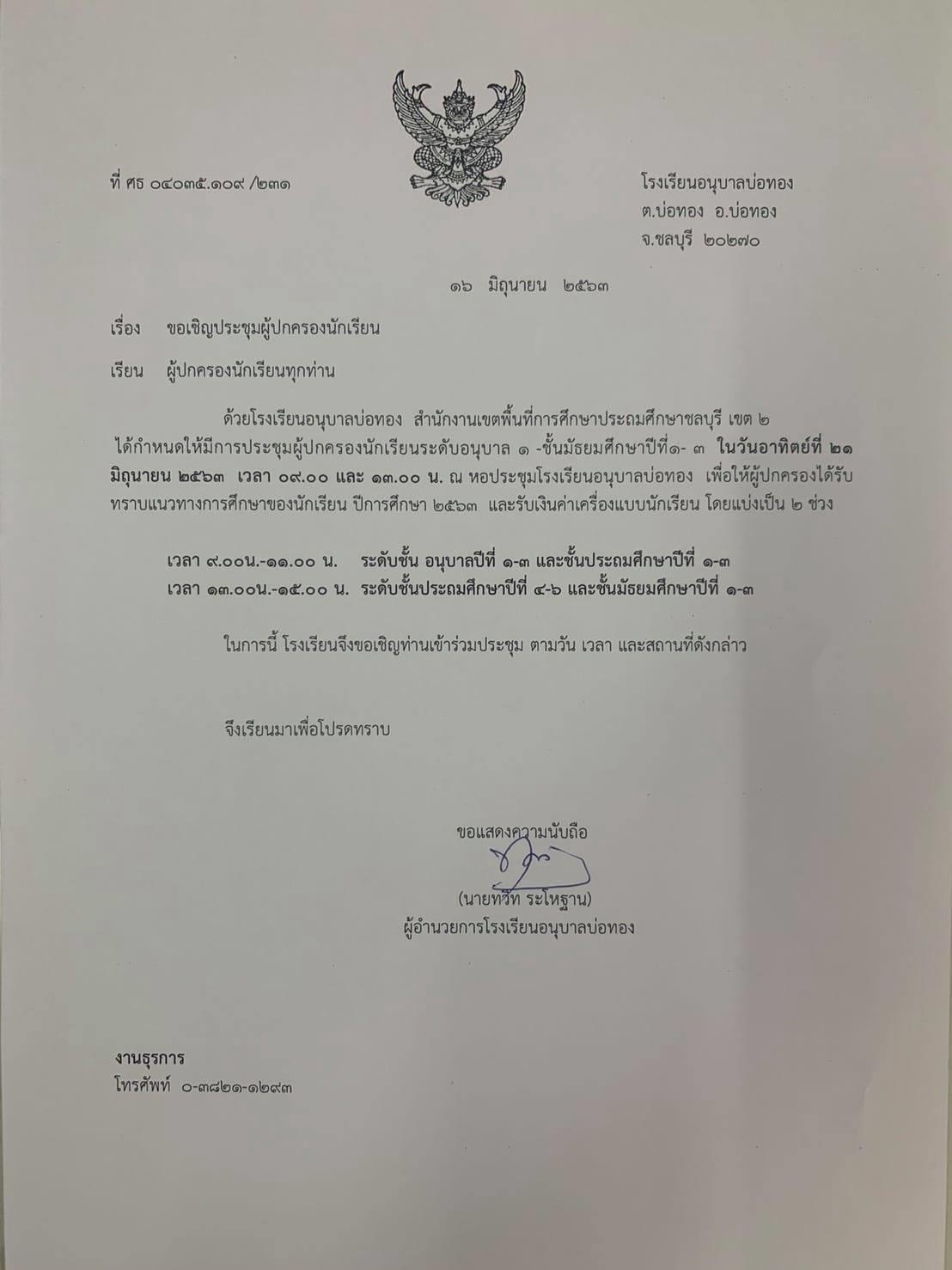 ที่ ศธ ๐๔๐๓๕.๑๐๙ /๒๓๑

โรงเรียนอนุบาลบ่อทอง
ต.บ่อทอง อ.บ่อทอง
จ.ชลบุรี ๒๐๒๗๐

๑๖ มิถุนายน ๒๕๖๓

เรื่อง ขอเชิญประชุมผู้ปกครองนักเรียน

เรียน ผู้ปกครองนักเรียนทุกท่าน

ด้วยโรงเรียนอนุบาลบ่อทอง สำนักงานเขตพื้นที่การศึกษาประถมศึกษาชลบุรี เขต ๒ ได้กำหนดให้มีการประชุมผู้ปกครองนักเรียนระดับอนุบาล ๑ -ชั้นมัธยมศึกษาปีที่๑- ๓ ในวันอาทิตย์ที่ ๒๑ มิถุนายน ๒๕๖๓ เวลา ๐๙.๐๐ และ ๑๓.๐๐ น. ณ หอประชุมโรงเรียนอนุบาลบ่อทอง เพื่อให้ผู้ปกครองได้รับทราบแนวทางการศึกษาของนักเรียน ปีการศึกษา ๒๕๖๓ และรับเงินค่าเครื่องแบบนักเรียน โดยแบ่งเป็น ๒ ช่วง

เวลา ๙.๐๐น.-๑๑.๐๐ น. ระดับชั้น อนุบาลปีที่ ๑-๓ และชั้นประถมศึกษาปีที่ ๑-๓
เวลา ๑๓.๐๐น.-๑๕.๐๐ น. ระดับชั้นประถมศึกษาปีที่ ๔-๖ และชั้นมัธยมศึกษาปีที่ ๑-๓

ในการนี้ โรงเรียนจึงขอเชิญท่านเข้าร่วมประชุม ตามวัน เวลา และสถานที่ดังกล่าว

จึงเรียนมาเพื่อโปรดทราบ

ขอแสดงความนับถือ

(นายทวีท ระโหฐาน)
ผู้อำนวยการโรงเรียนอนุบาลบ่อทอง

งานธุรการ
โทรศัพท์ ๐-๓๘๒๑-๑๒๙๓